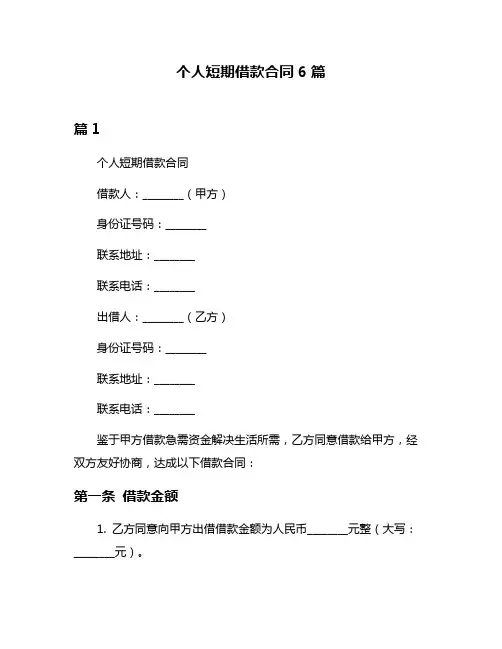 个人短期借款合同 6 篇

篇 1

个人短期借款合同

借款人：________（甲方）

身份证号码：________

联系地址：________

联系电话：________

出借人：________（乙方）

身份证号码：________

联系地址：________

联系电话：________

鉴于甲方借款急需资金解决生活所需，乙方同意借款给甲方，经双方友好协商，达成以下借款合同：

第一条 借款金额

1. 乙方同意向甲方出借借款金额为人民币________元整（大写：________元）。